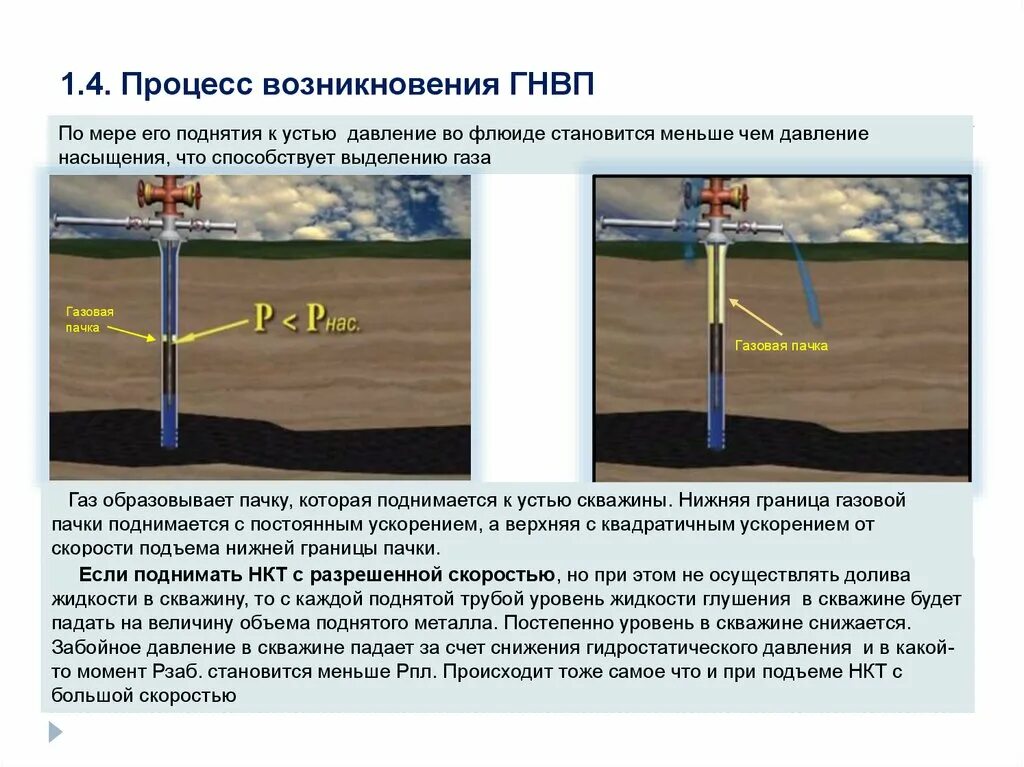 1.4. Процесс возникновения ГНВП

По мере его поднятия к устью давление во флюиде становится меньше чем давление насыщения, что способствует выделению газа

Газовая пачка

$P < P_{нас.}$

Газовая пачка

Газ образовывает пачку, которая поднимается к устью скважины. Нижняя граница газовой пачки поднимается с постоянным ускорением, а верхняя с квадратичным ускорением от скорости подъема нижней границы пачки.

Если поднимать НКТ с разрешенной скоростью, но при этом не осуществлять долива жидкости в скважину, то с каждой поднятой трубой уровень жидкости глушения в скважине будет падать на величину объема поднятого металла. Постепенно уровень в скважине снижается. Забойное давление в скважине падает за счет снижения гидростатического давления и в какой-то момент Рзаб. становится меньше Рпл. Происходит тоже самое что и при подъеме НКТ с большой скоростью